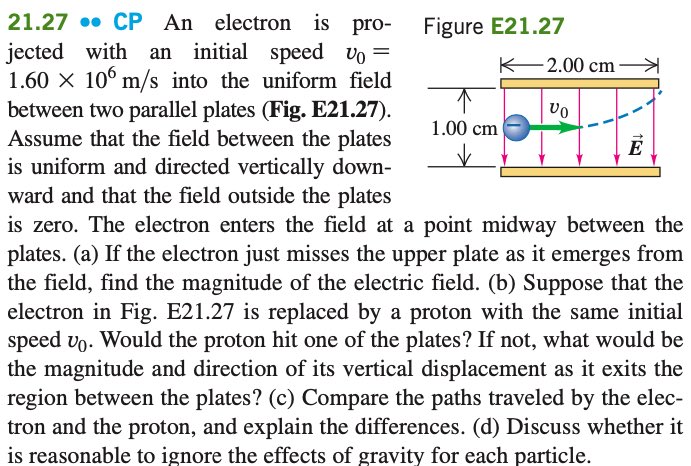 21.27 •• CP An electron is projected with an initial speed $v_0 = 1.60 \times 10^6$ m/s into the uniform field between two parallel plates (**Fig. E21.27**). Assume that the field between the plates is uniform and directed vertically downward and that the field outside the plates is zero. The electron enters the field at a point midway between the plates. (a) If the electron just misses the upper plate as it emerges from the field, find the magnitude of the electric field. (b) Suppose that the electron in Fig. E21.27 is replaced by a proton with the same initial speed $v_0$. Would the proton hit one of the plates? If not, what would be the magnitude and direction of its vertical displacement as it exits the region between the plates? (c) Compare the paths traveled by the electron and the proton, and explain the differences. (d) Discuss whether it is reasonable to ignore the effects of gravity for each particle.

Figure E21.27

2.00 cm

1.00 cm

$v_0$

$\vec{E}$